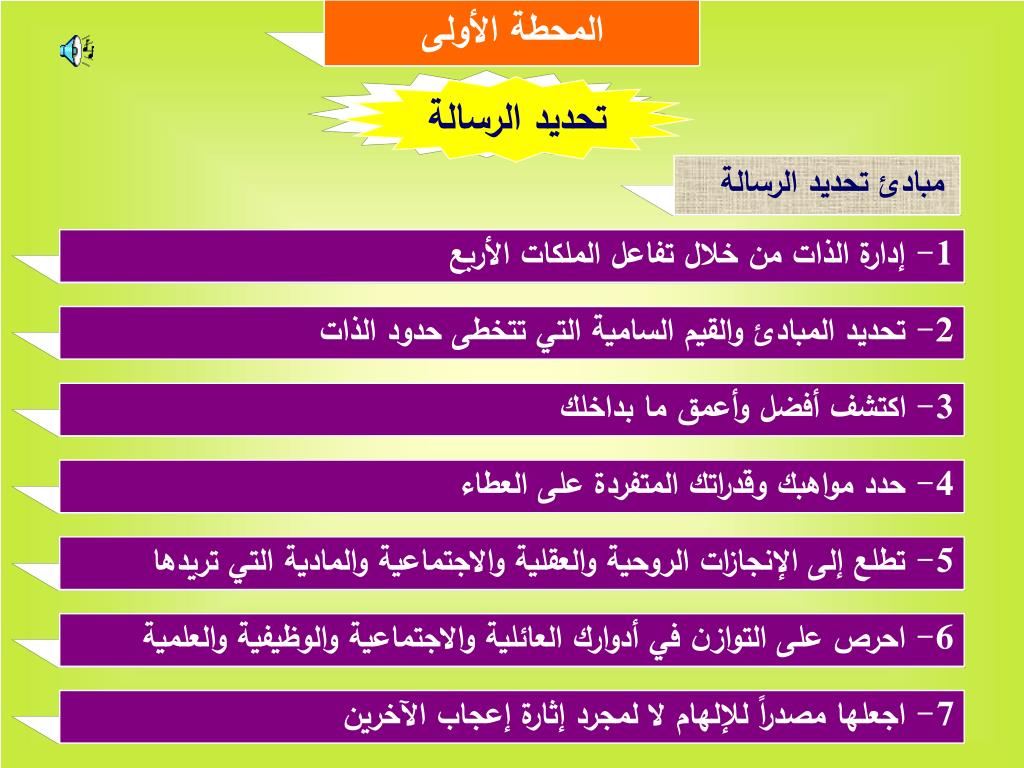 المحطة الأولى

تحديد الرسالة

مبادئ تحديد الرسالة

1- إدارة الذات من خلال تفاعل الملكات الأربع

2- تحديد المبادئ والقيم السامية التي تتخطى حدود الذات

3- اكتشف أفضل وأعمق ما بداخلك

4- حدد مواهبك وقدراتك المتفردة على العطاء

5- تطلع إلى الإنجازات الروحية والعقلية والاجتماعية والمادية التي تريدها

6- احرص على التوازن في أدوارك العائلية والاجتماعية والوظيفية والعلمية

7- اجعلها مصدراً للإلهام لا لمجرد إثارة إعجاب الآخرين